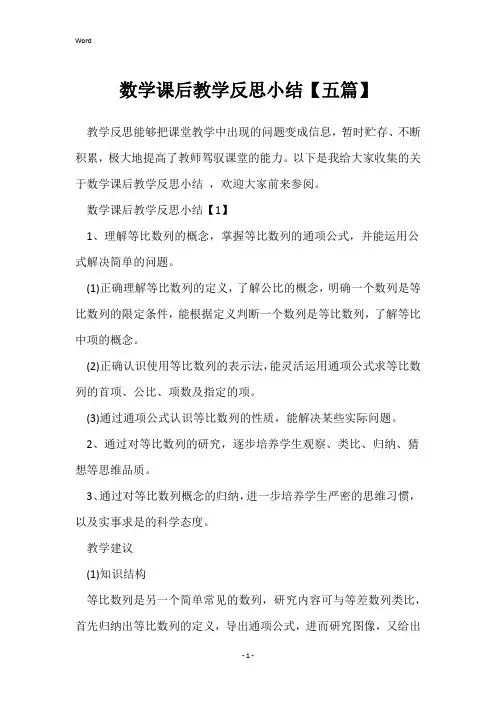 Word

数学课后教学反思小结【五篇】

教学反思能够把课堂教学中出现的问题变成信息，暂时贮存、不断积累，极大地提高了教师驾驭课堂的能力。以下是我给大家收集的关于数学课后教学反思小结 ，欢迎大家前来参阅。

数学课后教学反思小结【1】

1、理解等比数列的概念，掌握等比数列的通项公式，并能运用公式解决简单的问题。

(1)正确理解等比数列的定义，了解公比的概念，明确一个数列是等比数列的限定条件，能根据定义判断一个数列是等比数列，了解等比中项的概念。

(2)正确认识使用等比数列的表示法，能灵活运用通项公式求等比数列的首项、公比、项数及指定的项。

(3)通过通项公式认识等比数列的性质，能解决某些实际问题。

2、通过对等比数列的研究，逐步培养学生观察、类比、归纳、猜想等思维品质。

3、通过对等比数列概念的归纳，进一步培养学生严密的思维习惯，以及实事求是的科学态度。

教学建议

(1)知识结构

等比数列是另一个简单常见的数列，研究内容可与等差数列类比，首先归纳出等比数列的定义，导出通项公式，进而研究图像，又给出

- 1 -